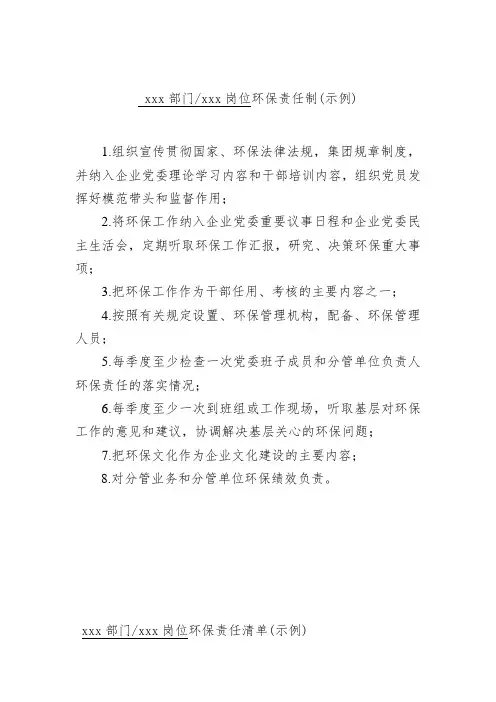 xxx 部门/xxx 岗位环保责任制(示例)

1.组织宣传贯彻国家、环保法律法规，集团规章制度，并纳入企业党委理论学习内容和干部培训内容，组织党员发挥好模范带头和监督作用；

2.将环保工作纳入企业党委重要议事日程和企业党委民主生活会，定期听取环保工作汇报，研究、决策环保重大事项；

3.把环保工作作为干部任用、考核的主要内容之一；

4.按照有关规定设置、环保管理机构，配备、环保管理人员；

5.每季度至少检查一次党委班子成员和分管单位负责人环保责任的落实情况；

6.每季度至少一次到班组或工作现场，听取基层对环保工作的意见和建议，协调解决基层关心的环保问题；

7.把环保文化作为企业文化建设的主要内容；

8.对分管业务和分管单位环保绩效负责。

xxx 部门/xxx 岗位环保责任清单(示例)